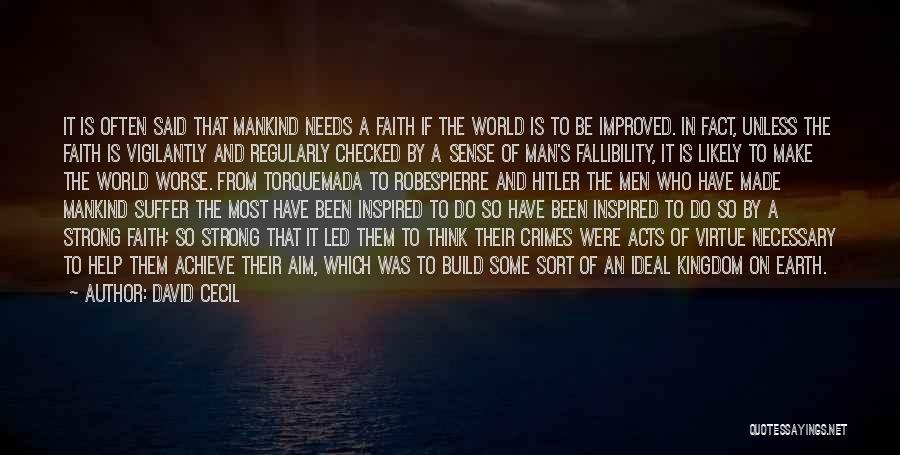 IT IS OFTEN SAID THAT MANKIND NEEDS A FAITH IF THE WORLD IS TO BE IMPROVED. IN FACT, UNLESS THE FAITH IS VIGILANTLY AND REGULARLY CHECKED BY A SENSE OF MAN'S FALLIBILITY, IT IS LIKELY TO MAKE THE WORLD WORSE. FROM TORQUEMADA TO ROBESPIERRE AND HITLER THE MEN WHO HAVE MADE MANKIND SUFFER THE MOST HAVE BEEN INSPIRED TO DO SO HAVE BEEN INSPIRED TO DO SO BY A STRONG FAITH; SO STRONG THAT IT LED THEM TO THINK THEIR CRIMES WERE ACTS OF VIRTUE NECESSARY TO HELP THEM ACHIEVE THEIR AIM, WHICH WAS TO BUILD SOME SORT OF AN IDEAL KINGDOM ON EARTH.
— AUTHOR: DAVID CECIL

QUOTESSAYINGS.NET